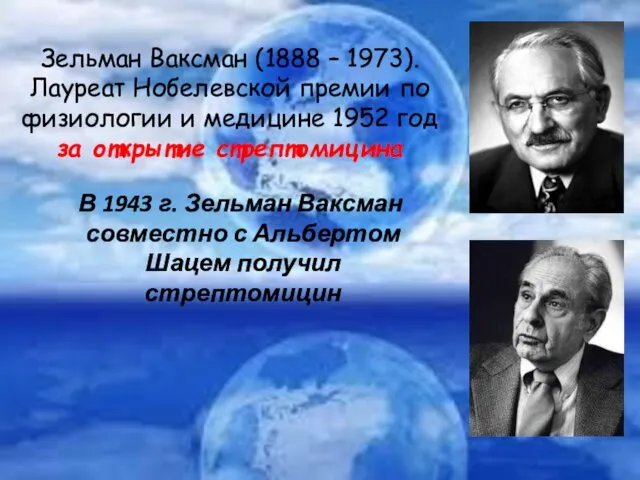 Зельман Ваксман (1888 – 1973). Лауреат Нобелевской премии по физиологии и медицине 1952 год за открытие стрептомицина

В 1943 г. Зельман Ваксман совместно с Альбертом Шацем получил стрептомицин